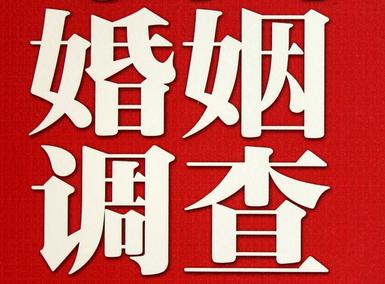 婚姻
调查